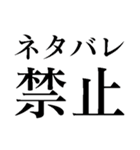 ネタバレ
禁止